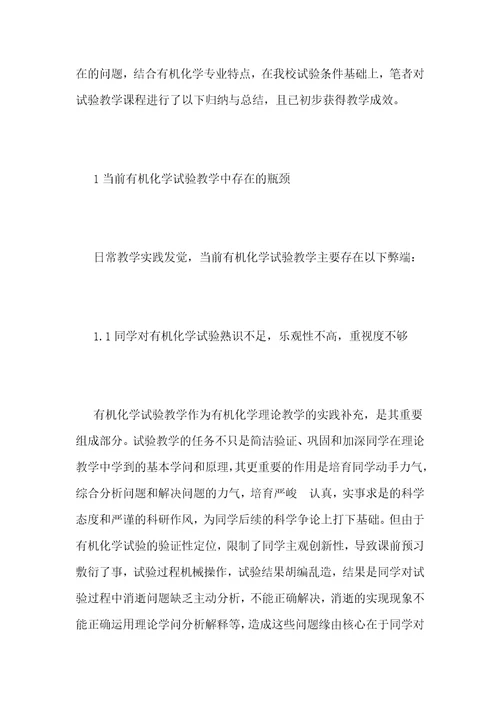 在的问题，结合有机化学专业特点，在我校试验条件基础上，笔者对试验教学课程进行了以下归纳与总结，且已初步获得教学成效。

1 当前有机化学试验教学中存在的瓶颈

日常教学实践发觉，当前有机化学试验教学主要存在以下弊端：

1.1 同学对有机化学试验熟识不足，乐观性不高，重视度不够

有机化学试验教学作为有机化学理论教学的实践补充，是其重要组成部分。试验教学的任务不只是简洁验证、巩固和加深同学在理论教学中学到的基本学问和原理，其更重要的作用是培育同学动手力气，综合分析问题和解决问题的力气，培育严峻 认真，实事求是的科学态度和严谨的科研作风，为同学后续的科学争论上打下基础。但由于有机化学试验的验证性定位，限制了同学主观创新性，导致课前预习敷衍了事，试验过程机械操作，试验结果胡编乱造，结果是同学对试验过程中消逝问题缺乏主动分析，不能正确解决，消逝的实现现象不能正确运用理论学问分析解释等，造成这些问题缘由核心在于同学对